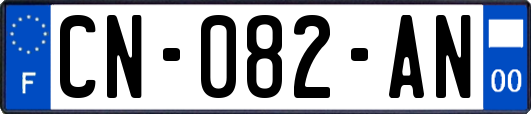 F
CN-082-AN
00